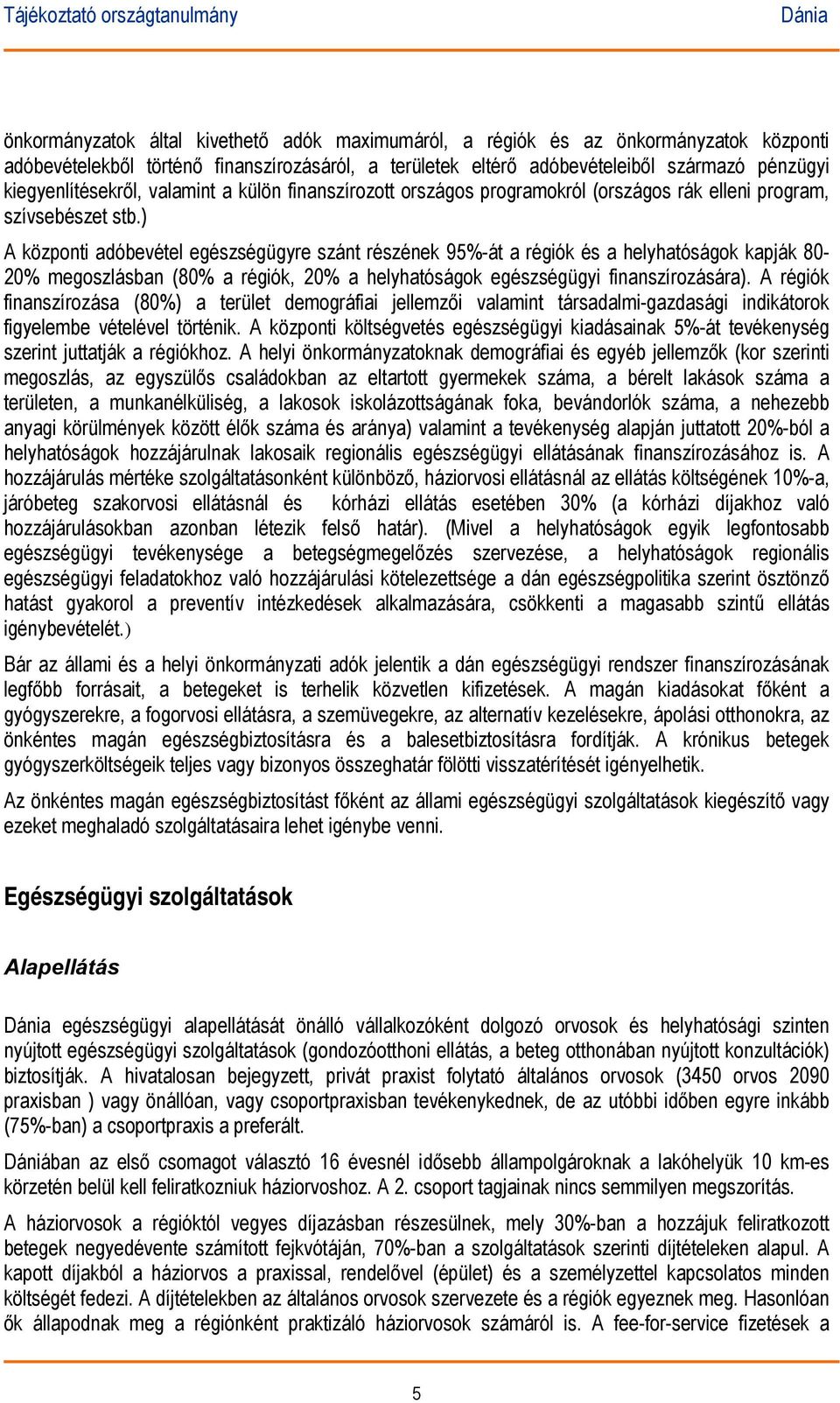 Tájékoztató országtanulmány Dánia

önkormányzatok által kivethető adók maximumáról, a régiók és az önkormányzatok központi adóbevételekből történő finanszírozásáról, a területek eltérő adóbevételeiből származó pénzügyi kiegyenlítésekről, valamint a külön finanszírozott országos programokról (országos rák elleni program, szívsebészet stb.)

A központi adóbevétel egészségügyre szánt részének 95%-át a régiók és a helyhatóságok kapják 80-20% megoszlásban (80% a régiók, 20% a helyhatóságok egészségügyi finanszírozására). A régiók finanszírozása (80%) a terület demográfiai jellemzői valamint társadalmi-gazdasági indikátorok figyelembe vételével történik. A központi költségvetés egészségügyi kiadásainak 5%-át tevékenység szerint juttatják a régiókhoz. A helyi önkormányzatoknak demográfiai és egyéb jellemzők (kor szerinti megoszlás, az egyszülős családokban az eltartott gyermekek száma, a bérelt lakások száma a területen, a munkanélküliség, a lakosok iskolázottságának foka, bevándorlók száma, a nehezebb anyagi körülmények között élők száma és aránya) valamint a tevékenység alapján juttatott 20%-ból a helyhatóságok hozzájárulnak lakosaik regionális egészségügyi ellátásának finanszírozásához is. A hozzájárulás mértéke szolgáltatásonként különböző, háziorvosi ellátásnál az ellátás költségének 10%-a, járóbeteg szakorvosi ellátásnál és kórházi ellátás esetében 30% (a kórházi díjakhoz való hozzájárulásokban azonban létezik felső határ). (Mivel a helyhatóságok egyik legfontosabb egészségügyi tevékenysége a betegségmegelőzés szervezése, a helyhatóságok regionális egészségügyi feladatokhoz való hozzájárulási kötelezettsége a dán egészségpolitika szerint ösztönző hatást gyakorol a preventív intézkedések alkalmazására, csökkenti a magasabb szintű ellátás igénybevételét.)

Bár az állami és a helyi önkormányzati adók jelentik a dán egészségügyi rendszer finanszírozásának legfőbb forrásait, a betegeket is terhelik közvetlen kifizetések. A magán kiadásokat főként a gyógyszerekre, a fogorvosi ellátásra, a szemüvegekre, az alternatív kezelésekre, ápolási otthonokra, az önkéntes magán egészségbiztosításra és a balesetbiztosításra fordítják. A krónikus betegek gyógyszerköltségeik teljes vagy bizonyos összeghatár fölötti visszatérítését igényelhetik.

Az önkéntes magán egészségbiztosítást főként az állami egészségügyi szolgáltatások kiegészítő vagy ezeket meghaladó szolgáltatásaira lehet igénybe venni.

Egészségügyi szolgáltatások

Alapellátás

Dánia egészségügyi alapellátását önálló vállalkozóként dolgozó orvosok és helyhatósági szinten nyújtott egészségügyi szolgáltatások (gondozóotthoni ellátás, a beteg otthonában nyújtott konzultációk) biztosítják. A hivatalosan bejegyzett, privát praxist folytató általános orvosok (3450 orvos 2090 praxisban ) vagy önállóan, vagy csoportpraxisban tevékenykednek, de az utóbbi időben egyre inkább (75%-ban) a csoportpraxis a preferált.

Dániában az első csomagot választó 16 évesnél idősebb állampolgároknak a lakóhelyük 10 km-es körzetén belül kell feliratkozniuk háziorvoshoz. A 2. csoport tagjainak nincs semmilyen megszorítás.

A háziorvosok a régióktól vegyes díjazásban részesülnek, mely 30%-ban a hozzájuk feliratkozott betegek negyedévente számított fejkvótáján, 70%-ban a szolgáltatások szerinti díjtételeken alapul. A kapott díjakból a háziorvos a praxissal, rendelővel (épület) és a személyzettel kapcsolatos minden költségét fedezi. A díjtételekben az általános orvosok szervezete és a régiók egyeznek meg. Hasonlóan ők állapodnak meg a régiónként praktizáló háziorvosok számáról is. A fee-for-service fizetések a

5